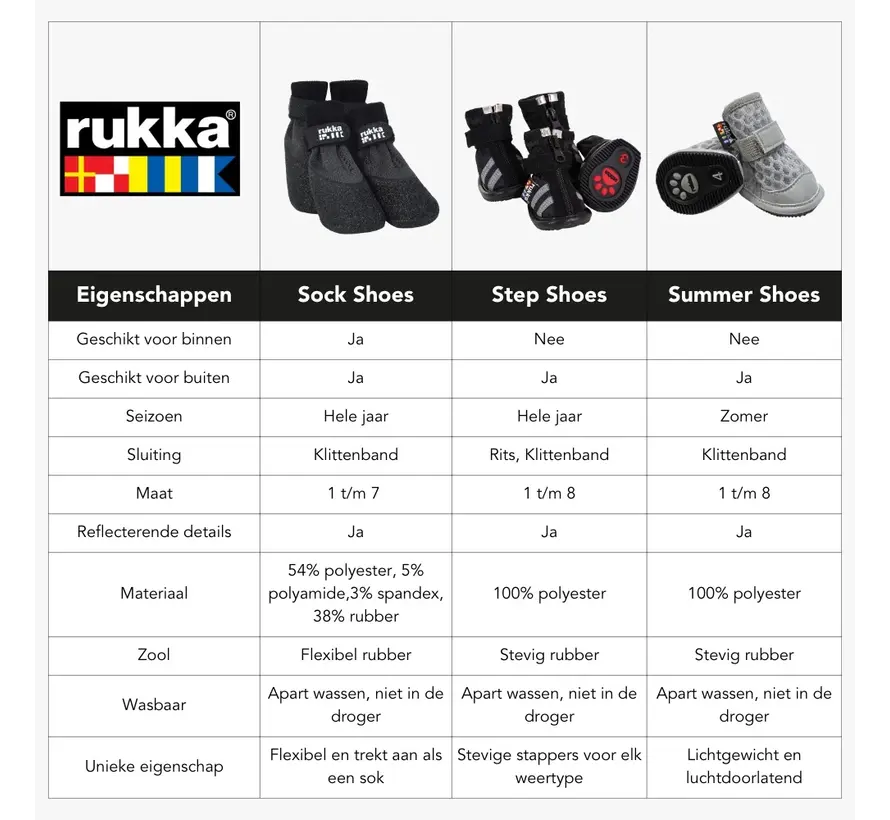 rukka®

| Eigenschappen | Sock Shoes | Step Shoes | Summer Shoes |
|---|---|---|---|
| Geschikt voor binnen | Ja | Nee | Nee |
| Geschikt voor buiten | Ja | Ja | Ja |
| Seizoen | Hele jaar | Hele jaar | Zomer |
| Sluiting | Klittenband | Rits, Klittenband | Klittenband |
| Maat | 1 t/m 7 | 1 t/m 8 | 1 t/m 8 |
| Reflecterende details | Ja | Ja | Ja |
| Materiaal | 54% polyester, 5% polyamide,3% spandex, 38% rubber | 100% polyester | 100% polyester |
| Zool | Flexibel rubber | Stevig rubber | Stevig rubber |
| Wasbaar | Apart wassen, niet in de droger | Apart wassen, niet in de droger | Apart wassen, niet in de droger |
| Unieke eigenschap | Flexibel en trekt aan als een sok | Stevige stappers voor elk weertype | Lichtgewicht en luchtdoorlatend |